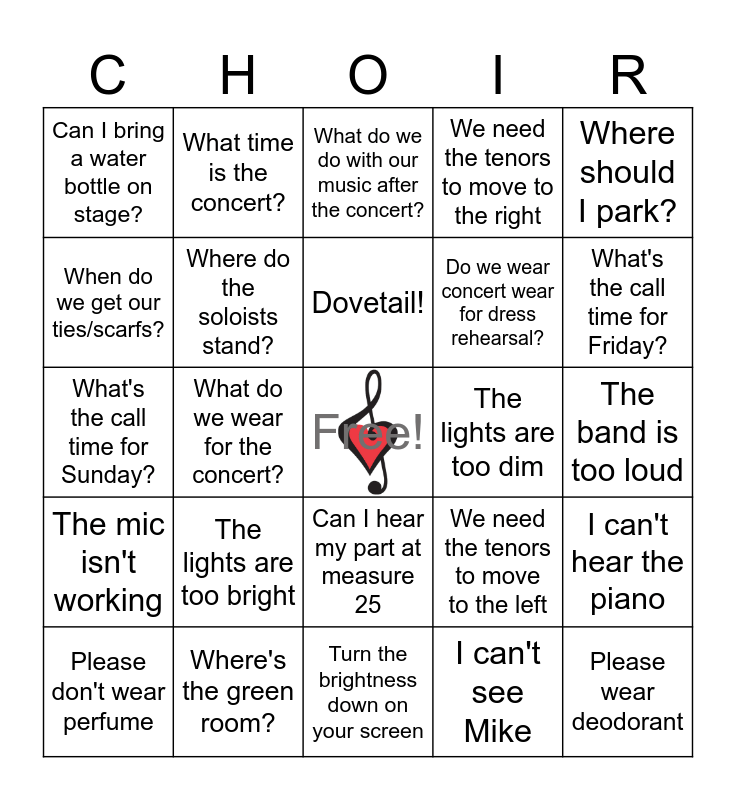 | C | H | O | I | R |
|---|---|---|---|---|
| Can I bring a water bottle on stage? | What time is the concert? | What do we do with our music after the concert? | We need the tenors to move to the right | Where should I park? |
| When do we get our ties/scarfs? | Where do the soloists stand? | Dovetail! | Do we wear concert wear for dress rehearsal? | What's the call time for Friday? |
| What's the call time for Sunday? | What do we wear for the concert? | Free! | The lights are too dim | The band is too loud |
| The mic isn't working | The lights are too bright | Can I hear my part at measure 25 | We need the tenors to move to the left | I can't hear the piano |
| Please don't wear perfume | Where's the green room? | Turn the brightness down on your screen | I can't see Mike | Please wear deodorant |